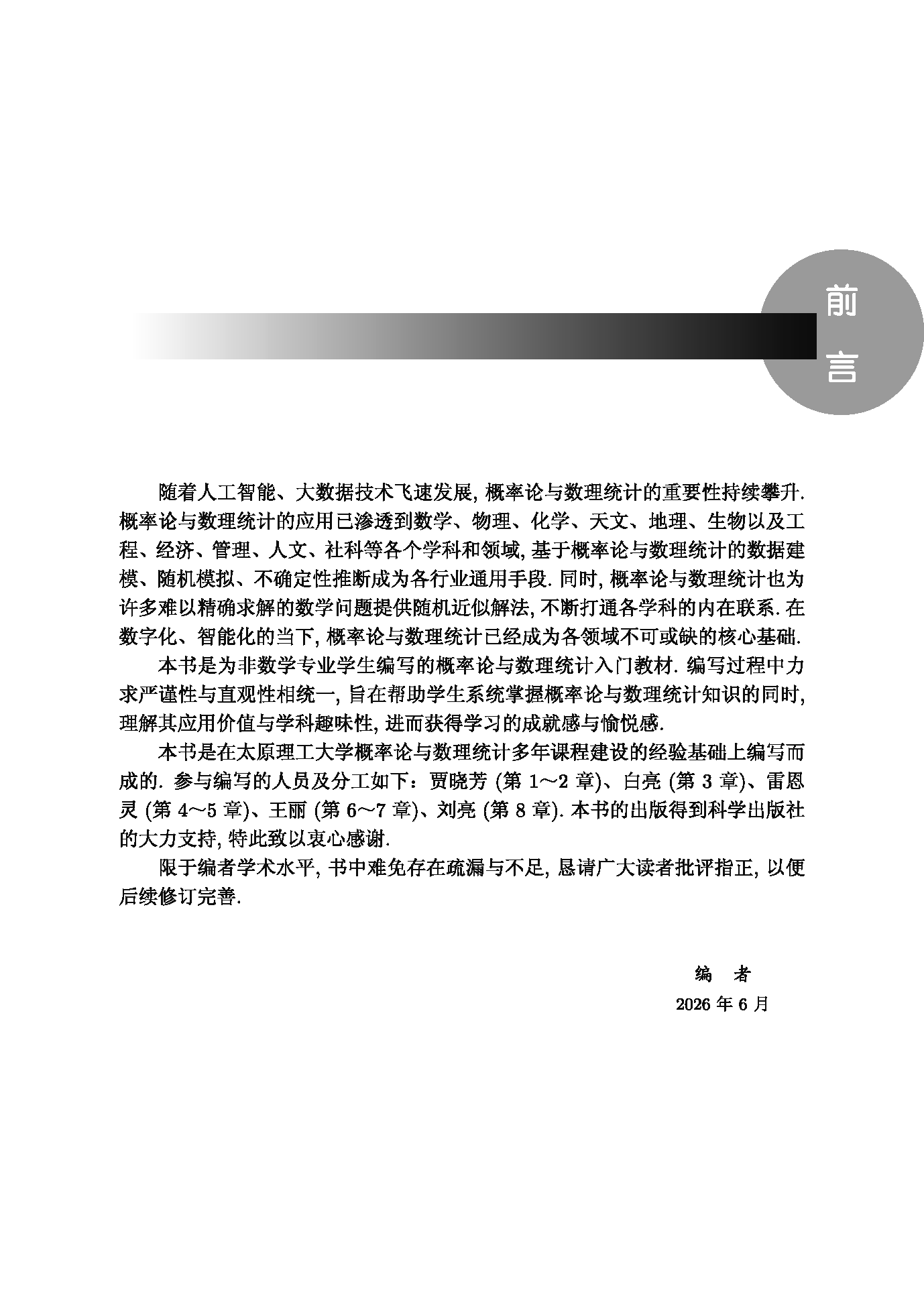 前言

随着人工智能、大数据技术飞速发展, 概率论与数理统计的重要性持续攀升. 概率论与数理统计的应用已渗透到数学、物理、化学、天文、地理、生物以及工程、经济、管理、人文、社科等各个学科和领域, 基于概率论与数理统计的数据建模、随机模拟、不确定性推断成为各行业通用手段. 同时, 概率论与数理统计也为许多难以精确求解的数学问题提供随机近似解法, 不断打通各学科的内在联系. 在数字化、智能化的当下, 概率论与数理统计已经成为各领域不可或缺的核心基础.

本书是为非数学专业学生编写的概率论与数理统计入门教材. 编写过程中力求严谨性与直观性相统一, 旨在帮助学生系统掌握概率论与数理统计知识的同时, 理解其应用价值与学科趣味性, 进而获得学习的成就感与愉悦感.

本书是在太原理工大学概率论与数理统计多年课程建设的经验基础上编写而成的. 参与编写的人员及分工如下：贾晓芳 (第 1～2 章)、白亮 (第 3 章)、雷恩灵 (第 4～5 章)、王丽 (第 6～7 章)、刘亮 (第 8 章). 本书的出版得到科学出版社的大力支持, 特此致以衷心感谢.

限于编者学术水平, 书中难免存在疏漏与不足, 恳请广大读者批评指正, 以便后续修订完善.

编　者
2026 年 6 月